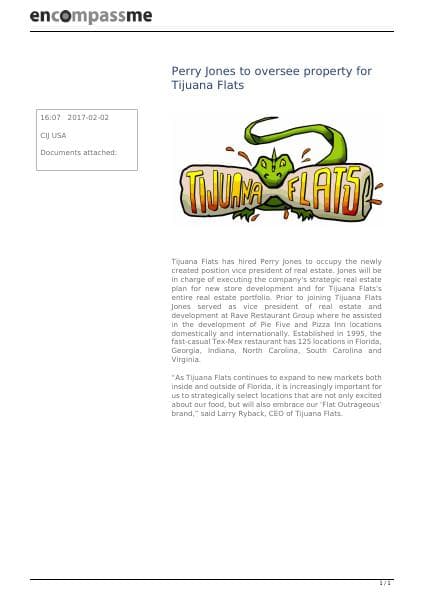 encompassme

Perry Jones to oversee property for Tijuana Flats

16:07 2017-02-02

CIJ USA

Documents attached:

TIJUANA FLATS

Tijuana Flats has hired Perry Jones to occupy the newly created position vice president of real estate. Jones will be in charge of executing the company's strategic real estate plan for new store development and for Tijuana Flats's entire real estate portfolio. Prior to joining Tijuana Flats Jones served as vice president of real estate and development at Rave Restaurant Group where he assisted in the development of Pie Five and Pizza Inn locations domestically and internationally. Established in 1995, the fast-casual Tex-Mex restaurant has 125 locations in Florida, Georgia, Indiana, North Carolina, South Carolina and Virginia.

"As Tijuana Flats continues to expand to new markets both inside and outside of Florida, it is increasingly important for us to strategically select locations that are not only excited about our food, but will also embrace our 'Flat Outrageous' brand," said Larry Ryback, CEO of Tijuana Flats.

1 / 1